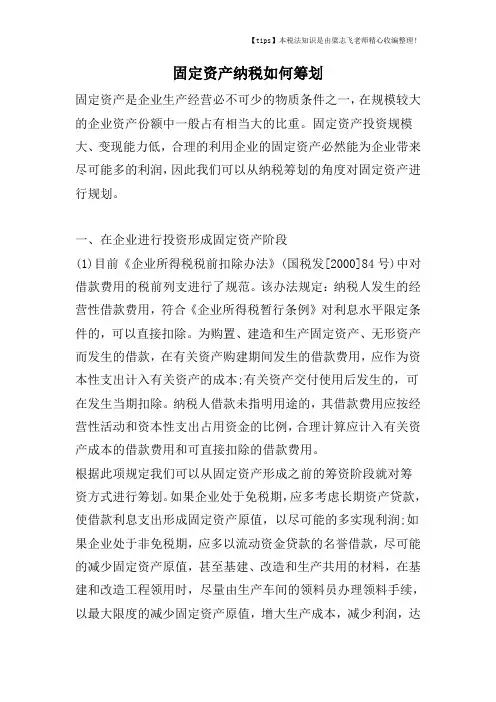 【tips】本税法知识是由梁志飞老师精心收编整理！

固定资产纳税如何筹划

固定资产是企业生产经营必不可少的物质条件之一，在规模较大的企业资产份额中一般占有相当大的比重。固定资产投资规模大、变现能力低，合理的利用企业的固定资产必然能为企业带来尽可能多的利润，因此我们可以从纳税筹划的角度对固定资产进行规划。

一、在企业进行投资形成固定资产阶段

(1)目前《企业所得税税前扣除办法》(国税发[2000]84号)中对借款费用的税前列支进行了规范。该办法规定：纳税人发生的经营性借款费用，符合《企业所得税暂行条例》对利息水平限定条件的，可以直接扣除。为购置、建造和生产固定资产、无形资产而发生的借款，在有关资产购建期间发生的借款费用，应作为资本性支出计入有关资产的成本;有关资产交付使用后发生的，可在发生当期扣除。纳税人借款未指明用途的，其借款费用应按经营性活动和资本性支出占用资金的比例，合理计算应计入有关资产成本的借款费用和可直接扣除的借款费用。

根据此项规定我们可以从固定资产形成之前的筹资阶段就对筹资方式进行筹划。如果企业处于免税期，应多考虑长期资产贷款，使借款利息支出形成固定资产原值，以尽可能的多实现利润;如果企业处于非免税期，应多以流动资金贷款的名誉借款，尽可能的减少固定资产原值，甚至基建、改造和生产共用的材料，在基建和改造工程领用时，尽量由生产车间的领料员办理领料手续，以最大限度的减少固定资产原值，增大生产成本，减少利润，达